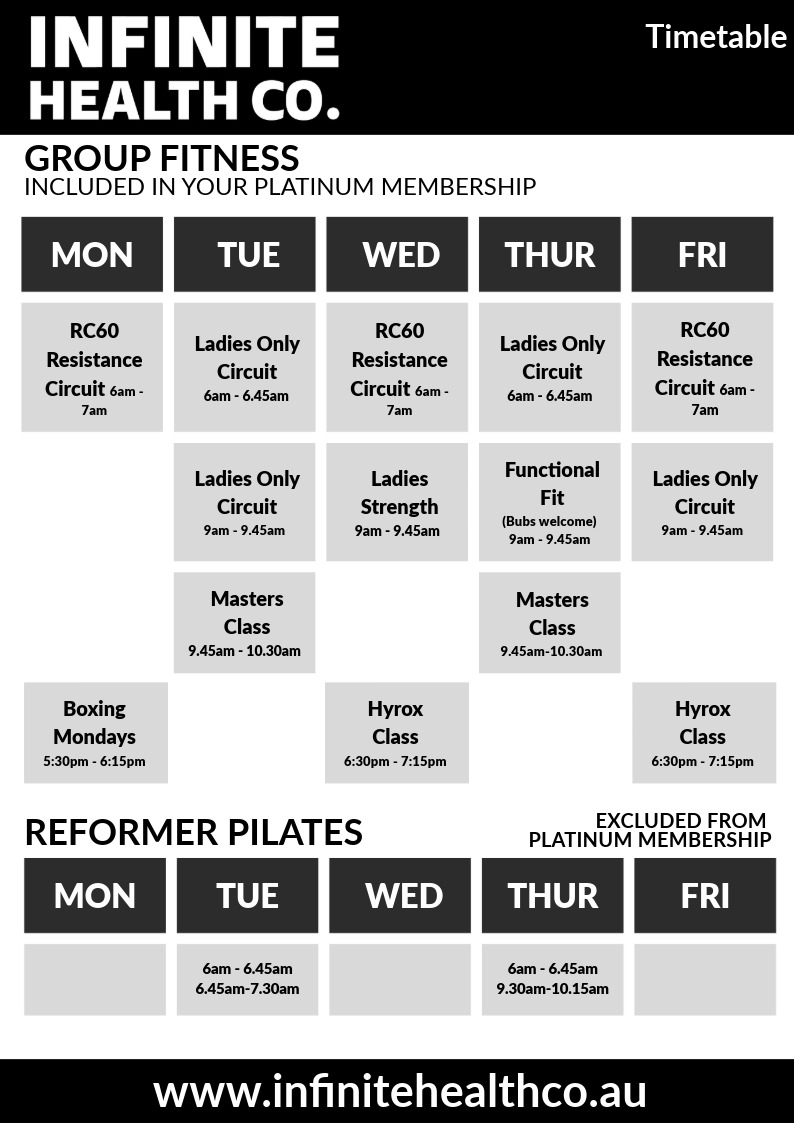 INFINITE HEALTH CO.

Timetable

GROUP FITNESS
INCLUDED IN YOUR PLATINUM MEMBERSHIP

| MON | TUE | WED | THUR | FRI |
|---|---|---|---|---|
| RC60 Resistance Circuit 6am - 7am | Ladies Only Circuit 6am - 6.45am | RC60 Resistance Circuit 6am - 7am | Ladies Only Circuit 6am - 6.45am | RC60 Resistance Circuit 6am - 7am |
| | Ladies Only Circuit 9am - 9.45am | Ladies Strength 9am - 9.45am | Functional Fit (Bubs welcome) 9am - 9.45am | Ladies Only Circuit 9am - 9.45am |
| | Masters Class 9.45am - 10.30am | | Masters Class 9.45am-10.30am | |
| Boxing Mondays 5:30pm - 6:15pm | | Hyrox Class 6:30pm - 7:15pm | | Hyrox Class 6:30pm - 7:15pm |

REFORMER PILATES

EXCLUDED FROM PLATINUM MEMBERSHIP

| MON | TUE | WED | THUR | FRI |
|---|---|---|---|---|
| | 6am - 6.45am 6.45am-7.30am | | 6am - 6.45am 9.30am-10.15am | |

www.infinitehealthco.au